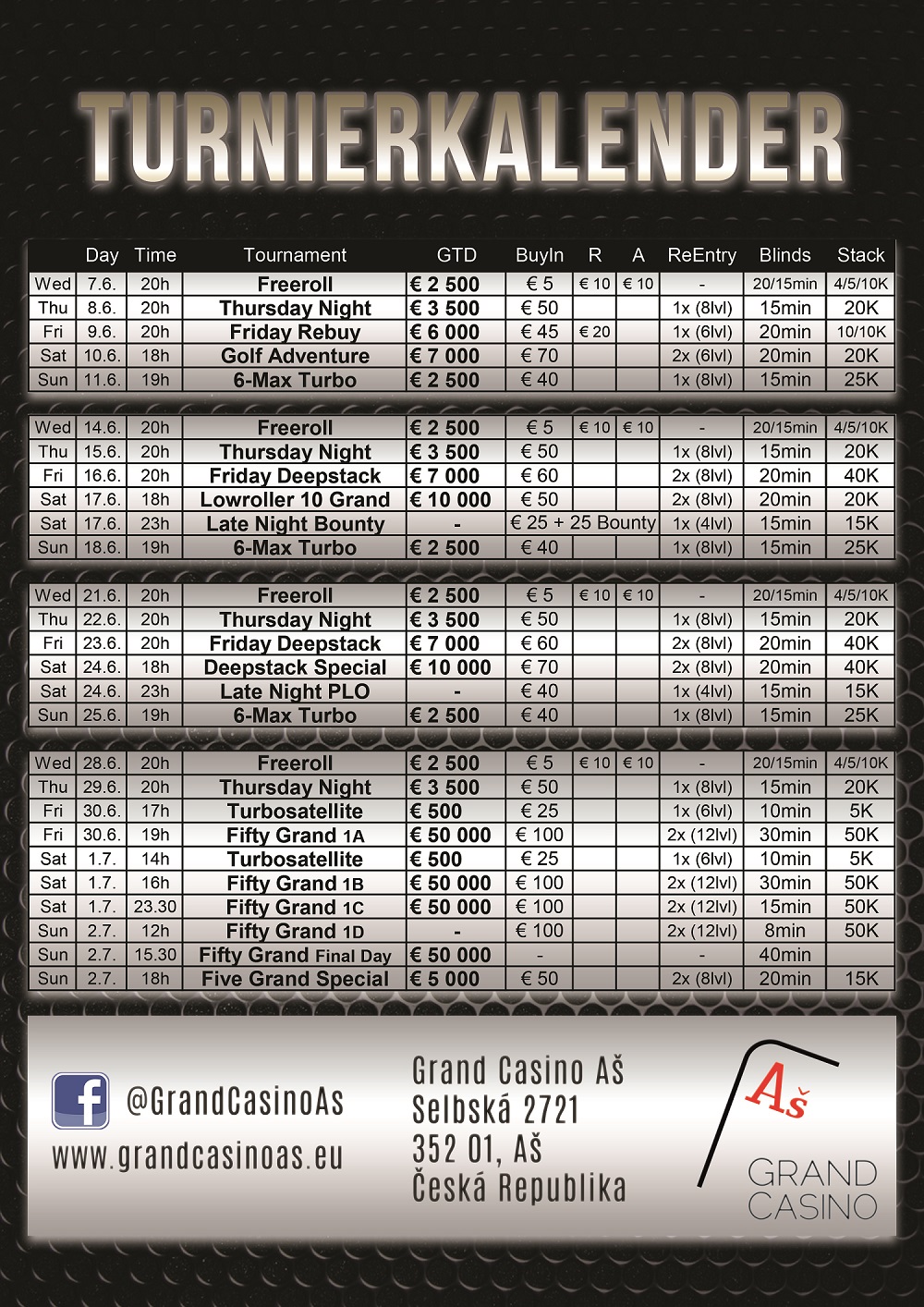 TURNIERKALENDER

| | Day | Time | Tournament | GTD | BuyIn | R | A | ReEntry | Blinds | Stack |
|---|---|---|---|---|---|---|---|---|---|---|
| Wed | 7.6. | 20h | Freeroll | € 2 500 | € 5 | € 10 | € 10 | - | 20/15min | 4/5/10K |
| Thu | 8.6. | 20h | Thursday Night | € 3 500 | € 50 | | | 1x (8lvl) | 15min | 20K |
| Fri | 9.6. | 20h | Friday Rebuy | € 6 000 | € 45 | € 20 | | 1x (6lvl) | 20min | 10/10K |
| Sat | 10.6. | 18h | Golf Adventure | € 7 000 | € 70 | | | 2x (6lvl) | 20min | 20K |
| Sun | 11.6. | 19h | 6-Max Turbo | € 2 500 | € 40 | | | 1x (8lvl) | 15min | 25K |

| | | | | | | | | | | |
|---|---|---|---|---|---|---|---|---|---|---|
| Wed | 14.6. | 20h | Freeroll | € 2 500 | € 5 | € 10 | € 10 | - | 20/15min | 4/5/10K |
| Thu | 15.6. | 20h | Thursday Night | € 3 500 | € 50 | | | 1x (8lvl) | 15min | 20K |
| Fri | 16.6. | 20h | Friday Deepstack | € 7 000 | € 60 | | | 2x (8lvl) | 20min | 40K |
| Sat | 17.6. | 18h | Lowroller 10 Grand | € 10 000 | € 50 | | | 2x (8lvl) | 20min | 20K |
| Sat | 17.6. | 23h | Late Night Bounty | - | € 25 + 25 Bounty | | | 1x (4lvl) | 15min | 15K |
| Sun | 18.6. | 19h | 6-Max Turbo | € 2 500 | € 40 | | | 1x (8lvl) | 15min | 25K |

| | | | | | | | | | | |
|---|---|---|---|---|---|---|---|---|---|---|
| Wed | 21.6. | 20h | Freeroll | € 2 500 | € 5 | € 10 | € 10 | - | 20/15min | 4/5/10K |
| Thu | 22.6. | 20h | Thursday Night | € 3 500 | € 50 | | | 1x (8lvl) | 15min | 20K |
| Fri | 23.6. | 20h | Friday Deepstack | € 7 000 | € 60 | | | 2x (8lvl) | 20min | 40K |
| Sat | 24.6. | 18h | Deepstack Special | € 10 000 | € 70 | | | 2x (8lvl) | 20min | 40K |
| Sat | 24.6. | 23h | Late Night PLO | - | € 40 | | | 1x (4lvl) | 15min | 15K |
| Sun | 25.6. | 19h | 6-Max Turbo | € 2 500 | € 40 | | | 1x (8lvl) | 15min | 25K |

| | | | | | | | | | | |
|---|---|---|---|---|---|---|---|---|---|---|
| Wed | 28.6. | 20h | Freeroll | € 2 500 | € 5 | € 10 | € 10 | - | 20/15min | 4/5/10K |
| Thu | 29.6. | 20h | Thursday Night | € 3 500 | € 50 | | | 1x (8lvl) | 15min | 20K |
| Fri | 30.6. | 17h | Turbosatellite | € 500 | € 25 | | | 1x (6lvl) | 10min | 5K |
| Fri | 30.6. | 19h | Fifty Grand 1A | € 50 000 | € 100 | | | 2x (12lvl) | 30min | 50K |
| Sat | 1.7. | 14h | Turbosatellite | € 500 | € 25 | | | 1x (6lvl) | 10min | 5K |
| Sat | 1.7. | 16h | Fifty Grand 1B | € 50 000 | € 100 | | | 2x (12lvl) | 30min | 50K |
| Sat | 1.7. | 23.30 | Fifty Grand 1C | € 50 000 | € 100 | | | 2x (12lvl) | 15min | 50K |
| Sun | 2.7. | 12h | Fifty Grand 1D | - | € 100 | | | 2x (12lvl) | 8min | 50K |
| Sun | 2.7. | 15.30 | Fifty Grand Final Day | € 50 000 | - | | | - | 40min | |
| Sun | 2.7. | 18h | Five Grand Special | € 5 000 | € 50 | | | 2x (8lvl) | 20min | 15K |

@GrandCasinoAs
www.grandcasinoas.eu

Grand Casino Aš
Selbská 2721
352 01, Aš
Česká Republika

Aš
GRAND CASINO